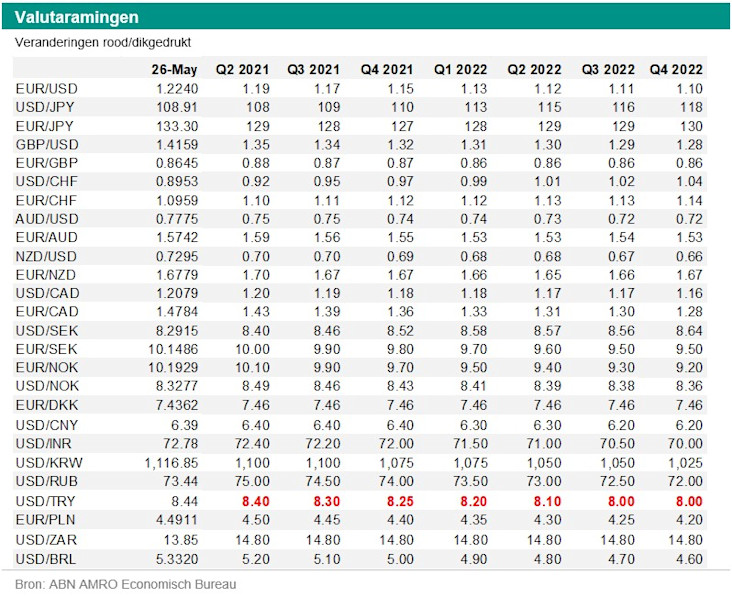 Valutaramingen

Veranderingen rood/dikgedrukt

| | 26-May | Q2 2021 | Q3 2021 | Q4 2021 | Q1 2022 | Q2 2022 | Q3 2022 | Q4 2022 |
|---|---|---|---|---|---|---|---|---|
| EUR/USD | 1.2240 | 1.19 | 1.17 | 1.15 | 1.13 | 1.12 | 1.11 | 1.10 |
| USD/JPY | 108.91 | 108 | 109 | 110 | 113 | 115 | 116 | 118 |
| EUR/JPY | 133.30 | 129 | 128 | 127 | 128 | 129 | 129 | 130 |
| GBP/USD | 1.4159 | 1.35 | 1.34 | 1.32 | 1.31 | 1.30 | 1.29 | 1.28 |
| EUR/GBP | 0.8645 | 0.88 | 0.87 | 0.87 | 0.86 | 0.86 | 0.86 | 0.86 |
| USD/CHF | 0.8953 | 0.92 | 0.95 | 0.97 | 0.99 | 1.01 | 1.02 | 1.04 |
| EUR/CHF | 1.0959 | 1.10 | 1.11 | 1.12 | 1.12 | 1.13 | 1.13 | 1.14 |
| AUD/USD | 0.7775 | 0.75 | 0.75 | 0.74 | 0.74 | 0.73 | 0.72 | 0.72 |
| EUR/AUD | 1.5742 | 1.59 | 1.56 | 1.55 | 1.53 | 1.53 | 1.54 | 1.53 |
| NZD/USD | 0.7295 | 0.70 | 0.70 | 0.69 | 0.68 | 0.68 | 0.67 | 0.66 |
| EUR/NZD | 1.6779 | 1.70 | 1.67 | 1.67 | 1.66 | 1.65 | 1.66 | 1.67 |
| USD/CAD | 1.2079 | 1.20 | 1.19 | 1.18 | 1.18 | 1.17 | 1.17 | 1.16 |
| EUR/CAD | 1.4784 | 1.43 | 1.39 | 1.36 | 1.33 | 1.31 | 1.30 | 1.28 |
| USD/SEK | 8.2915 | 8.40 | 8.46 | 8.52 | 8.58 | 8.57 | 8.56 | 8.64 |
| EUR/SEK | 10.1486 | 10.00 | 9.90 | 9.80 | 9.70 | 9.60 | 9.50 | 9.50 |
| EUR/NOK | 10.1929 | 10.10 | 9.90 | 9.70 | 9.50 | 9.40 | 9.30 | 9.20 |
| USD/NOK | 8.3277 | 8.49 | 8.46 | 8.43 | 8.41 | 8.39 | 8.38 | 8.36 |
| EUR/DKK | 7.4362 | 7.46 | 7.46 | 7.46 | 7.46 | 7.46 | 7.46 | 7.46 |
| USD/CNY | 6.39 | 6.40 | 6.40 | 6.40 | 6.30 | 6.30 | 6.20 | 6.20 |
| USD/INR | 72.78 | 72.40 | 72.20 | 72.00 | 71.50 | 71.00 | 70.50 | 70.00 |
| USD/KRW | 1,116.85 | 1,100 | 1,100 | 1,075 | 1,075 | 1,050 | 1,050 | 1,025 |
| USD/RUB | 73.44 | 75.00 | 74.50 | 74.00 | 73.50 | 73.00 | 72.50 | 72.00 |
| USD/TRY | 8.44 | 8.40 | 8.30 | 8.25 | 8.20 | 8.10 | 8.00 | 8.00 |
| EUR/PLN | 4.4911 | 4.50 | 4.45 | 4.40 | 4.35 | 4.30 | 4.25 | 4.20 |
| USD/ZAR | 13.85 | 14.80 | 14.80 | 14.80 | 14.80 | 14.80 | 14.80 | 14.80 |
| USD/BRL | 5.3320 | 5.20 | 5.10 | 5.00 | 4.90 | 4.80 | 4.70 | 4.60 |

Bron: ABN AMRO Economisch Bureau